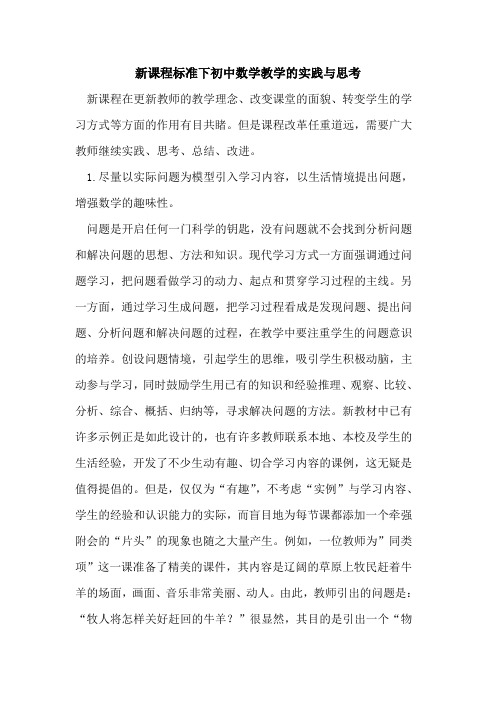 新课程标准下初中数学教学的实践与思考

新课程在更新教师的教学理念、改变课堂的面貌、转变学生的学习方式等方面的作用有目共睹。但是课程改革任重道远，需要广大教师继续实践、思考、总结、改进。

1.尽量以实际问题为模型引入学习内容，以生活情境提出问题，增强数学的趣味性。

问题是开启任何一门科学的钥匙，没有问题就不会找到分析问题和解决问题的思想、方法和知识。现代学习方式一方面强调通过问题学习，把问题看做学习的动力、起点和贯穿学习过程的主线。另一方面，通过学习生成问题，把学习过程看成是发现问题、提出问题、分析问题和解决问题的过程，在教学中要注重学生的问题意识的培养。创设问题情境，引起学生的思维，吸引学生积极动脑，主动参与学习，同时鼓励学生用已有的知识和经验推理、观察、比较、分析、综合、概括、归纳等，寻求解决问题的方法。新教材中已有许多示例正是如此设计的，也有许多教师联系本地、本校及学生的生活经验，开发了不少生动有趣、切合学习内容的课例，这无疑是值得提倡的。但是，仅仅为“有趣”，不考虑“实例”与学习内容、学生的经验和认识能力的实际，而盲目地为每节课都添加一个牵强附会的“片头”的现象也随之大量产生。例如，一位教师为”同类项”这一课准备了精美的课件，其内容是辽阔的草原上牧民赶着牛羊的场面，画面、音乐非常美丽、动人。由此，教师引出的问题是：“牧人将怎样关好赶回的牛羊？”很显然，其目的是引出一个“物